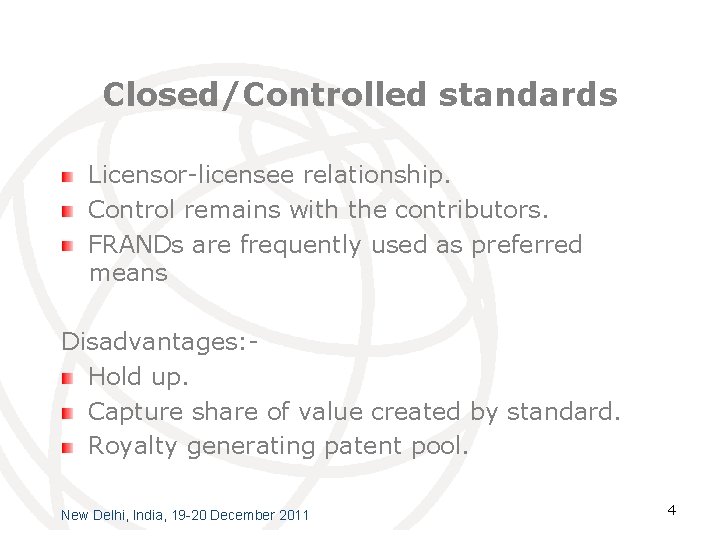 Closed/Controlled standards

• Licensor-licensee relationship.
• Control remains with the contributors.
• FRANDs are frequently used as preferred means

Disadvantages:-
• Hold up.
• Capture share of value created by standard.
• Royalty generating patent pool.

New Delhi, India, 19-20 December 2011

4